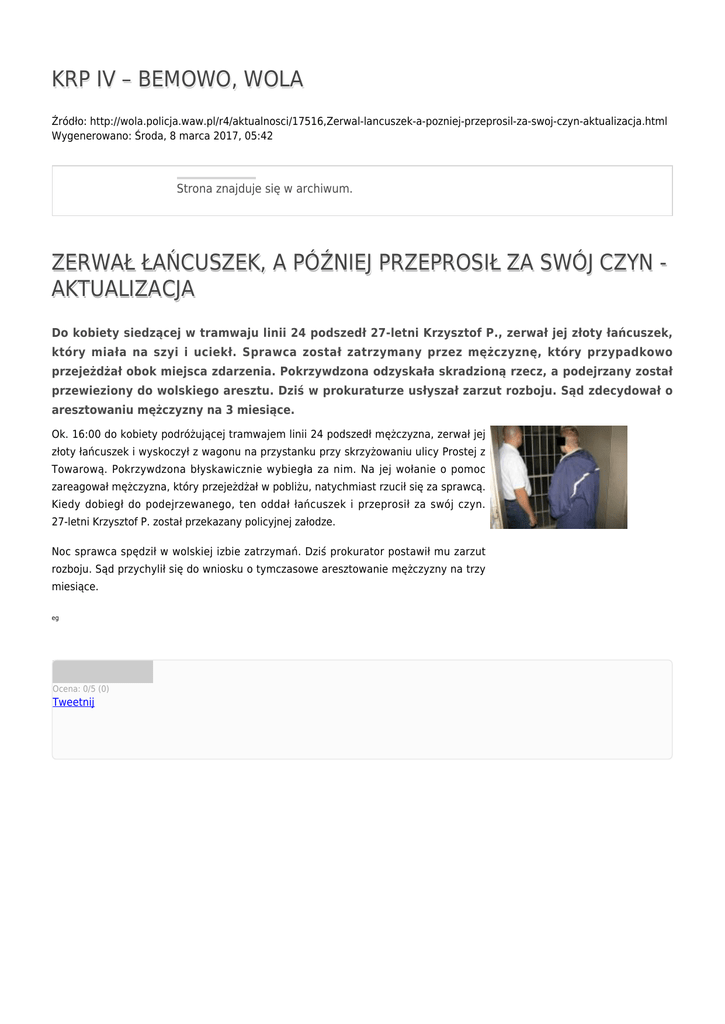 KRP IV – BEMOWO, WOLA

Źródło: http://wola.policja.waw.pl/r4/aktualnosci/17516,Zerwal-lancuszek-a-pozniej-przeprosil-za-swoj-czyn-aktualizacja.html
Wygenerowano: Środa, 8 marca 2017, 05:42

Strona znajduje się w archiwum.

ZERWAŁ ŁAŃCUSZEK, A PÓŹNIEJ PRZEPROSIŁ ZA SWÓJ CZYN - AKTUALIZACJA

Do kobiety siedzącej w tramwaju linii 24 podszedł 27-letni Krzysztof P., zerwał jej złoty łańcuszek, który miała na szyi i uciekł. Sprawca został zatrzymany przez mężczyznę, który przypadkowo przejeżdżał obok miejsca zdarzenia. Pokrzywdzona odzyskała skradzioną rzecz, a podejrzany został przewieziony do wolskiego aresztu. Dziś w prokuraturze usłyszał zarzut rozboju. Sąd zdecydował o aresztowaniu mężczyzny na 3 miesiące.

Ok. 16:00 do kobiety podróżującej tramwajem linii 24 podszedł mężczyzna, zerwał jej złoty łańcuszek i wyskoczył z wagonu na przystanku przy skrzyżowaniu ulicy Prostej z Towarową. Pokrzywdzona błyskawicznie wybiegła za nim. Na jej wołanie o pomoc zareagował mężczyzna, który przejeżdżał w pobliżu, natychmiast rzucił się za sprawcą. Kiedy dobiegł do podejrzewanego, ten oddał łańcuszek i przeprosił za swój czyn. 27-letni Krzysztof P. został przekazany policyjnej załodze.

Noc sprawca spędził w wolskiej izbie zatrzymań. Dziś prokurator postawił mu zarzut rozboju. Sąd przychylił się do wniosku o tymczasowe aresztowanie mężczyzny na trzy miesiące.

eg

Ocena: 0/5 (0)
Tweetnij